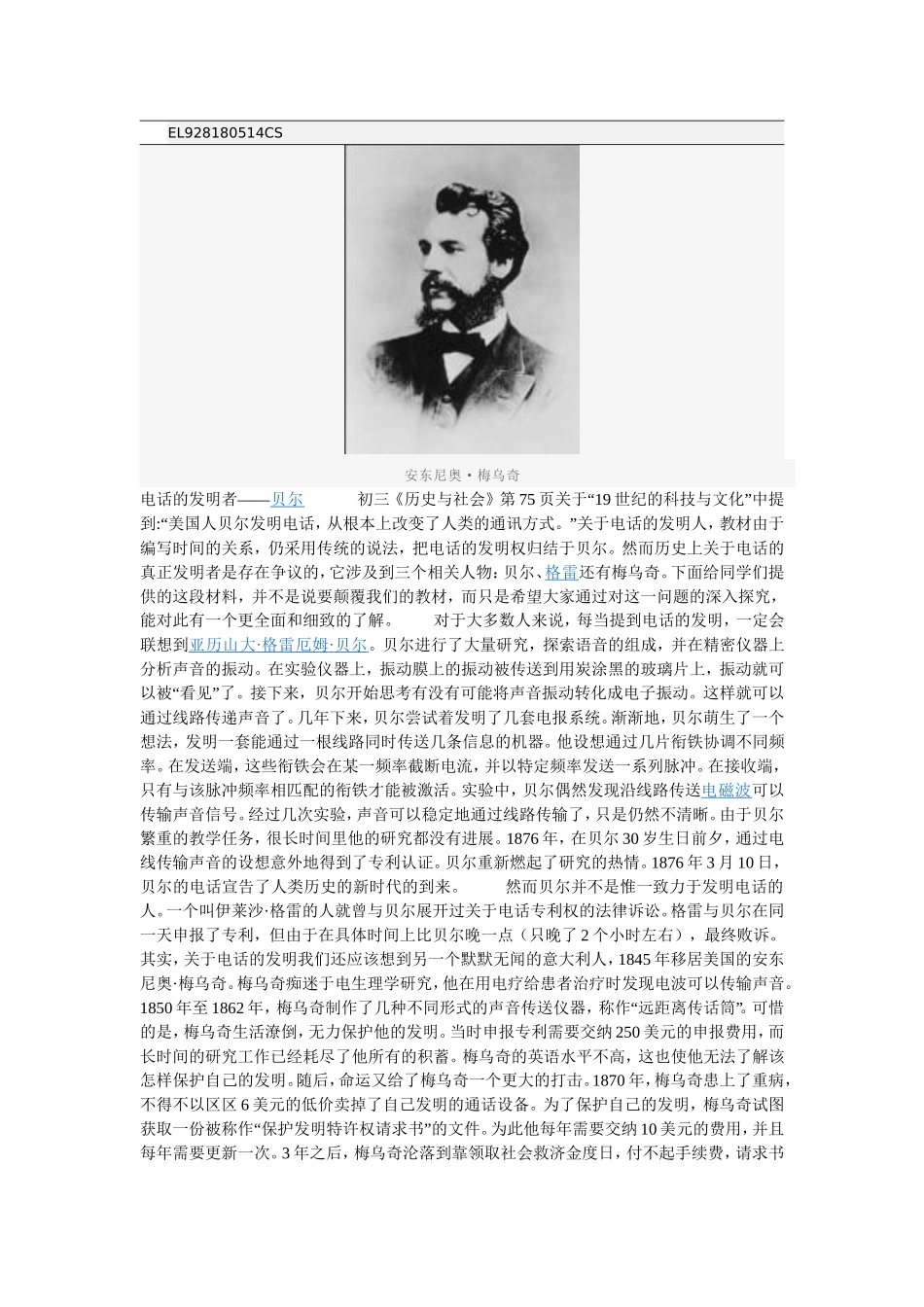 EL928180514CS

安东尼奥 • 梅乌奇

电话的发明者——贝尔　　初三《历史与社会》第75页关于“19世纪的科技与文化”中提到:“美国人贝尔发明电话，从根本上改变了人类的通讯方式。”关于电话的发明人，教材由于编写时间的关系，仍采用传统的说法，把电话的发明权归结于贝尔。然而历史上关于电话的真正发明者是存在争议的，它涉及到三个相关人物：贝尔、格雷还有梅乌奇。下面给同学们提供的这段材料，并不是说要颠覆我们的教材，而只是希望大家通过对这一问题的深入探究，能对此有一个更全面和细致的了解。　　对于大多数人来说，每当提到电话的发明，一定会联想到亚历山大·格雷厄姆·贝尔。贝尔进行了大量研究，探索语音的组成，并在精密仪器上分析声音的振动。在实验仪器上，振动膜上的振动被传送到用炭涂黑的玻璃片上，振动就可以被“看见”了。接下来，贝尔开始思考有没有可能将声音振动转化成电子振动。这样就可以通过线路传递声音了。几年下来，贝尔尝试着发明了几套电报系统。渐渐地，贝尔萌生了一个想法，发明一套能通过一根线路同时传送几条信息的机器。他设想通过几片衔铁协调不同频率。在发送端，这些衔铁会在某一频率截断电流，并以特定频率发送一系列脉冲。在接收端，只有与该脉冲频率相匹配的衔铁才能被激活。实验中，贝尔偶然发现沿线路传送电磁波可以传输声音信号。经过几次实验，声音可以稳定地通过线路传输了，只是仍然不清晰。由于贝尔繁重的教学任务，很长时间里他的研究都没有进展。1876年，在贝尔30岁生日前夕，通过电线传输声音的设想意外地得到了专利认证。贝尔重新燃起了研究的热情。1876年3月10日，贝尔的电话宣告了人类历史的新时代的到来。　　然而贝尔并不是惟一致力于发明电话的人。一个叫伊莱沙·格雷的人就曾与贝尔展开过关于电话专利权的法律诉讼。格雷与贝尔在同一天申报了专利，但由于在具体时间上比贝尔晚一点（只晚了2个小时左右），最终败诉。其实，关于电话的发明我们还应该想到另一个默默无闻的意大利人，1845年移居美国的安东尼奥·梅乌奇。梅乌奇痴迷于电生理学研究，他在用电疗给患者治疗时发现电波可以传输声音。1850年至1862年，梅乌奇制作了几种不同形式的声音传送仪器，称作“远距离传话筒”。可惜的是，梅乌奇生活潦倒，无力保护他的发明。当时申报专利需要交纳250美元的申报费用，而长时间的研究工作已经耗尽了他所有的积蓄。梅乌奇的英语水平不高，这也使他无法了解该怎样保护自己的发明。随后，命运又给了梅乌奇一个更大的打击。1870年，梅乌奇患上了重病，不得不以区区6美元的低价卖掉了自己发明的通话设备。为了保护自己的发明，梅乌奇试图获取一份被称作“保护发明特许权请求书”的文件。为此他每年需要交纳10美元的费用，并且每年需要更新一次。3年之后，梅乌奇沦落到靠领取社会救济金度日，付不起手续费，请求书